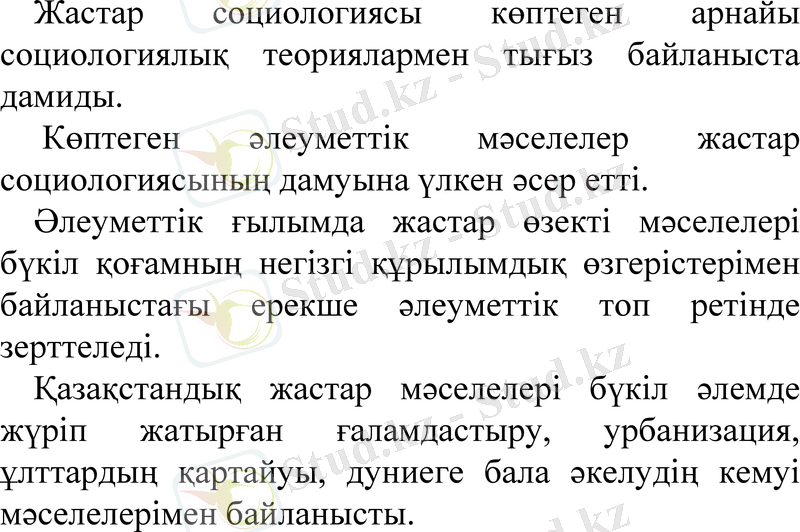 Жастар социологиясы көптеген арнайы социологиялық теориялармен тығыз байланыста дамиды.

Көптеген әлеуметтік мәселелер жастар социологиясының дамуына үлкен әсер етті.

Әлеуметтік ғылымда жастар өзекті мәселелері бүкіл қоғамның негізгі құрылымдық өзгерістерімен байланыстағы ерекше әлеуметтік топ ретінде зерттеледі.

Қазақстандық жастар мәселелері бүкіл әлемде жүріп жатырған ғаламдастыру, урбанизация, ұлттардың қартайуы, дуниеге бала әкелудің кемуі мәселелерімен байланысты.

Stud.kz - Stud.kz